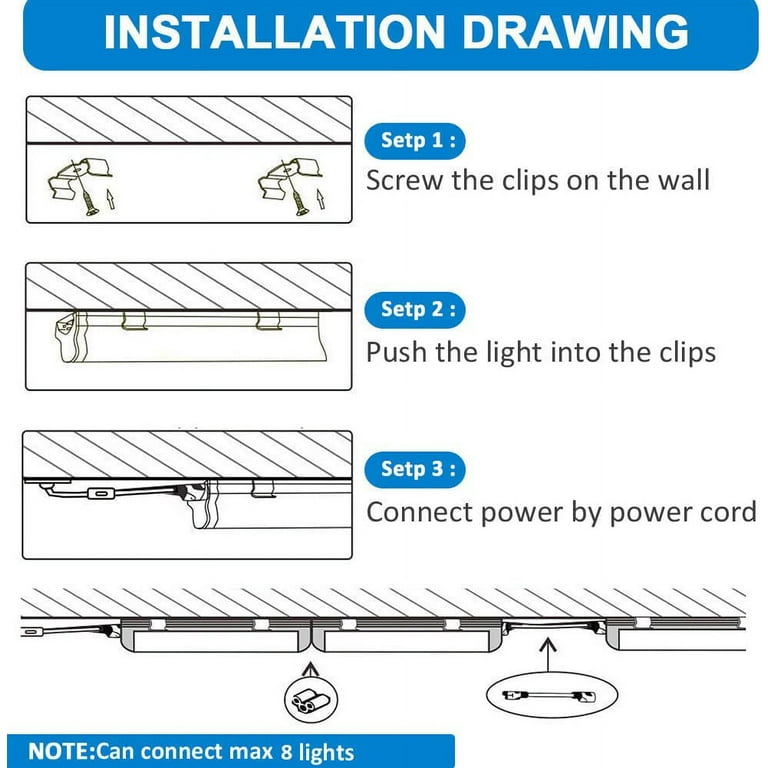 INSTALLATION DRAWING

Setp 1 :

Screw the clips on the wall

Setp 2 :

Push the light into the clips

Setp 3 :

Connect power by power cord

NOTE:Can connect max 8 lights